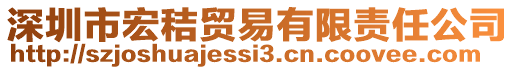 深圳市宏秸贸易有限责任公司
http://szjoshuajessi3.cn.coovee.com